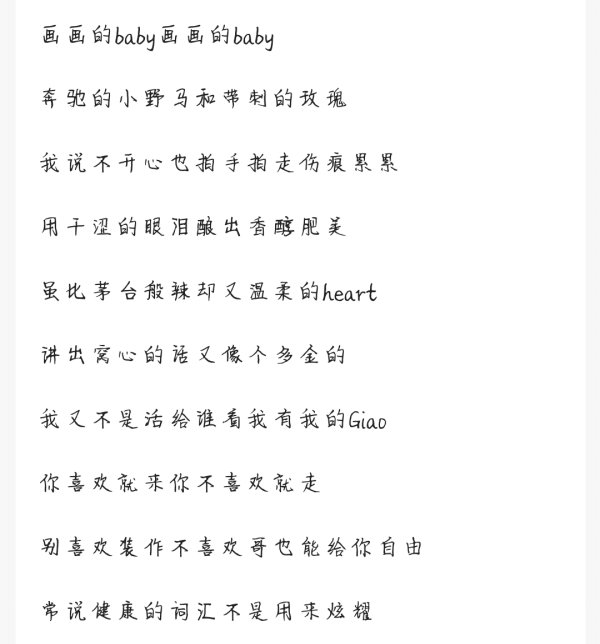 画画的baby画画的baby

奔驰的小野马和带刺的玫瑰

我说不开心也拍手拍走伤痕累累

用干涩的眼泪酿出香醇肥美

虽比茅台般辣却又温柔的heart

讲出窝心的话又像个多金的

我又不是活给谁看我有我的Giao

你喜欢就来你不喜欢就走

别喜欢装作不喜欢哥也能给你自由

常说健康的词汇不是用来炫耀